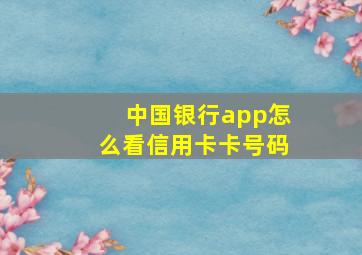 中国银行app怎么看信用卡卡号码